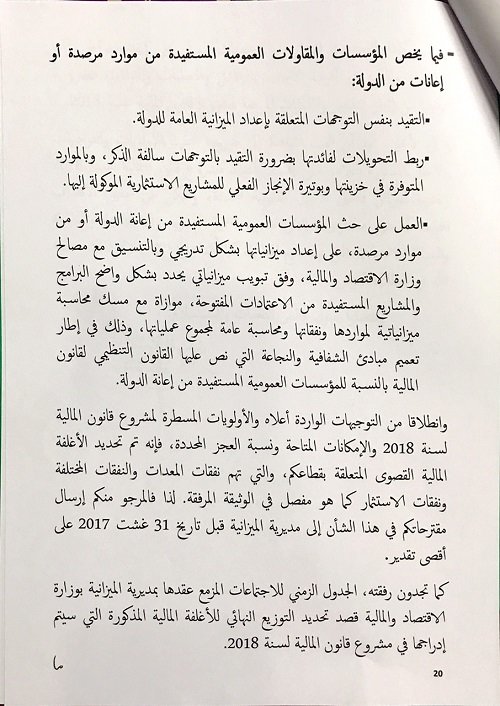 - فيما يخص المؤسسات والمقاولات العمومية المستفيدة من موارد مرصدة أو إعانات من الدولة:

▪التقيد بنفس التوجهات المتعلقة بإعداد الميزانية العامة للدولة.

▪ربط التحويلات لفائدتها بضرورة التقيد بالتوجهات سالفة الذكر، وبالموارد المتوفرة في خزينتها وبوتيرة الإنجاز الفعلي للمشاريع الاستثمارية الموكولة إليها.

▪العمل على حث المؤسسات العمومية المستفيدة من إعانة الدولة أو من موارد مرصدة، على إعداد ميزانياتها بشكل تدريجي وبالتنسيق مع مصالح وزارة الاقتصاد والمالية، وفق تبويب ميزانياتي يحدد بشكل واضح البرامج والمشاريع المستفيدة من الاعتمادات المفتوحة، موازاة مع مسك محاسبة ميزانياتية لمواردها ونفقاتها ومحاسبة عامة لمجموع عملياتها، وذلك في إطار تعميم مبادئ الشفافية والنجاعة التي نص عليها القانون التنظيمي لقانون المالية بالنسبة للمؤسسات العمومية المستفيدة من إعانة الدولة.

وانطلاقا من التوجيهات الواردة أعلاه والأولويات المسطرة لمشروع قانون المالية لسنة 2018 والإمكانات المتاحة ونسبة العجز المحددة، فإنه تم تحديد الأغلفة المالية القصوى المتعلقة بقطاعكم، والتي تهم نفقات المعدات والنفقات المختلفة ونفقات الاستثمار كما هو مفصل في الوثيقة المرفقة. لذا فالمرجو منكم إرسال مقترحاتكم في هذا الشأن إلى مديرية الميزانية قبل تاريخ 31 غشت 2017 على أقصى تقدير.

كما تجدون رفقته، الجدول الزمني للاجتماعات المزمع عقدها بمديرية الميزانية بوزارة الاقتصاد والمالية قصد تحديد التوزيع النهائي للأغلفة المالية المذكورة التي سيتم إدراجها في مشروع قانون المالية لسنة 2018.

20